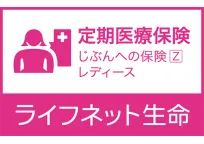 定期医療保険
じぶんへの保険 Z
レディース

ライフネット生命